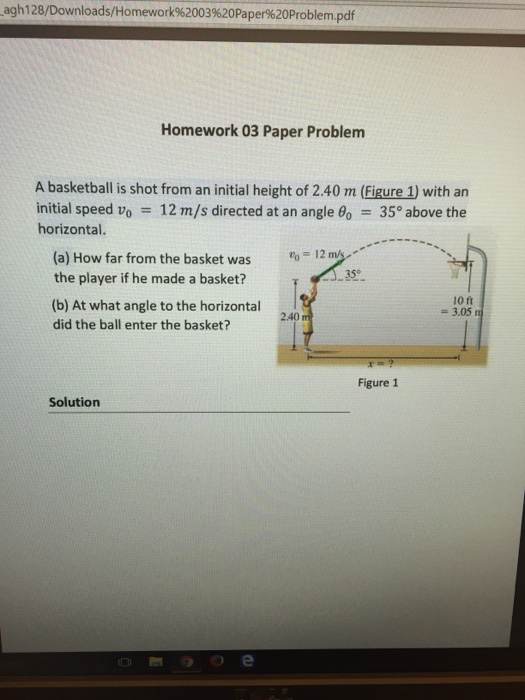 agh128/Downloads/Homework%2003%20Paper%20Problem.pdf

Homework 03 Paper Problem

A basketball is shot from an initial height of 2.40 $m$ (Figure 1) with an initial speed $v_0 = 12\ m/s$ directed at an angle $\theta_0 = 35°$ above the horizontal.

(a) How far from the basket was the player if he made a basket?

(b) At what angle to the horizontal did the ball enter the basket?

$v_0 = 12$ m/s
35°
2.40 m
10 ft = 3.05 m
$x = ?$

Figure 1

Solution